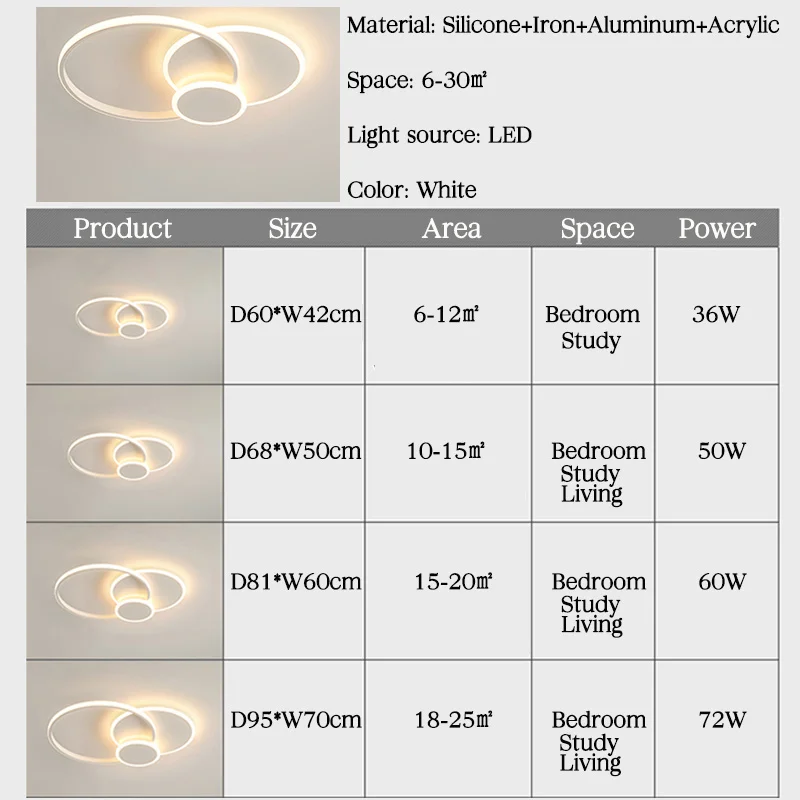 Material: Silicone+Iron+Aluminum+Acrylic

Space: 6-30㎡

Light source: LED

Color: White

| Product | Size | Area | Space | Power |
|---|---|---|---|---|
| | D60*W42cm | 6-12㎡ | Bedroom Study | 36W |
| | D68*W50cm | 10-15㎡ | Bedroom Study Living | 50W |
| | D81*W60cm | 15-20㎡ | Bedroom Study Living | 60W |
| | D95*W70cm | 18-25㎡ | Bedroom Study Living | 72W |